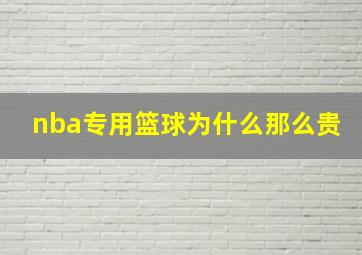 nba专用篮球为什么那么贵